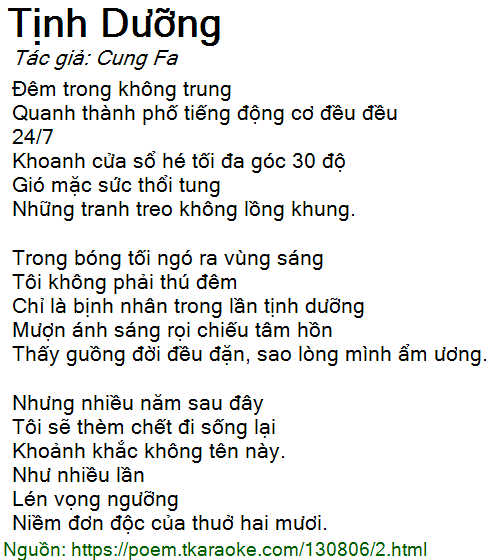 Tịnh Dưỡng
Tác giả: Cung Fa

Đêm trong không trung
Quanh thành phố tiếng động cơ đều đều
24/7
Khoanh cửa sổ hé tối đa góc 30 độ
Gió mặc sức thổi tung
Những tranh treo không lồng khung.

Trong bóng tối ngó ra vùng sáng
Tôi không phải thú đêm
Chỉ là bịnh nhân trong lần tịnh dưỡng
Mượn ánh sáng rọi chiếu tâm hồn
Thấy guồng đời đều đặn, sao lòng mình ẩm ương.

Nhưng nhiều năm sau đây
Tôi sẽ thèm chết đi sống lại
Khoảnh khắc không tên này.
Như nhiều lần
Lén vọng ngưỡng
Niềm đơn độc của thuở hai mươi.

Nguồn: https://poem.tkaraoke.com/130806/2.html